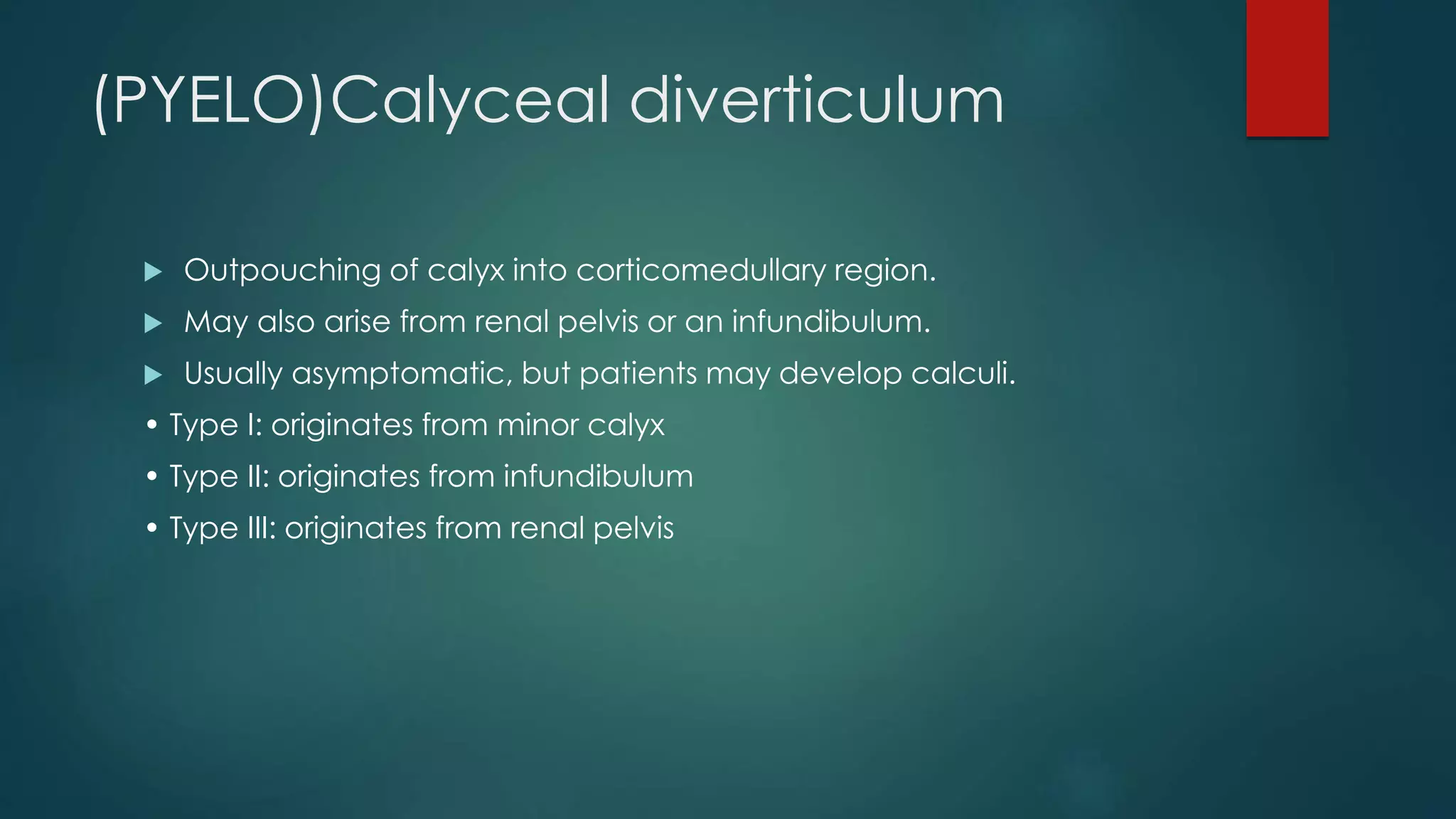 (PYELO)Calyceal diverticulum

▶ Outpouching of calyx into corticomedullary region.

▶ May also arise from renal pelvis or an infundibulum.

▶ Usually asymptomatic, but patients may develop calculi.

• Type I: originates from minor calyx

• Type II: originates from infundibulum

• Type III: originates from renal pelvis